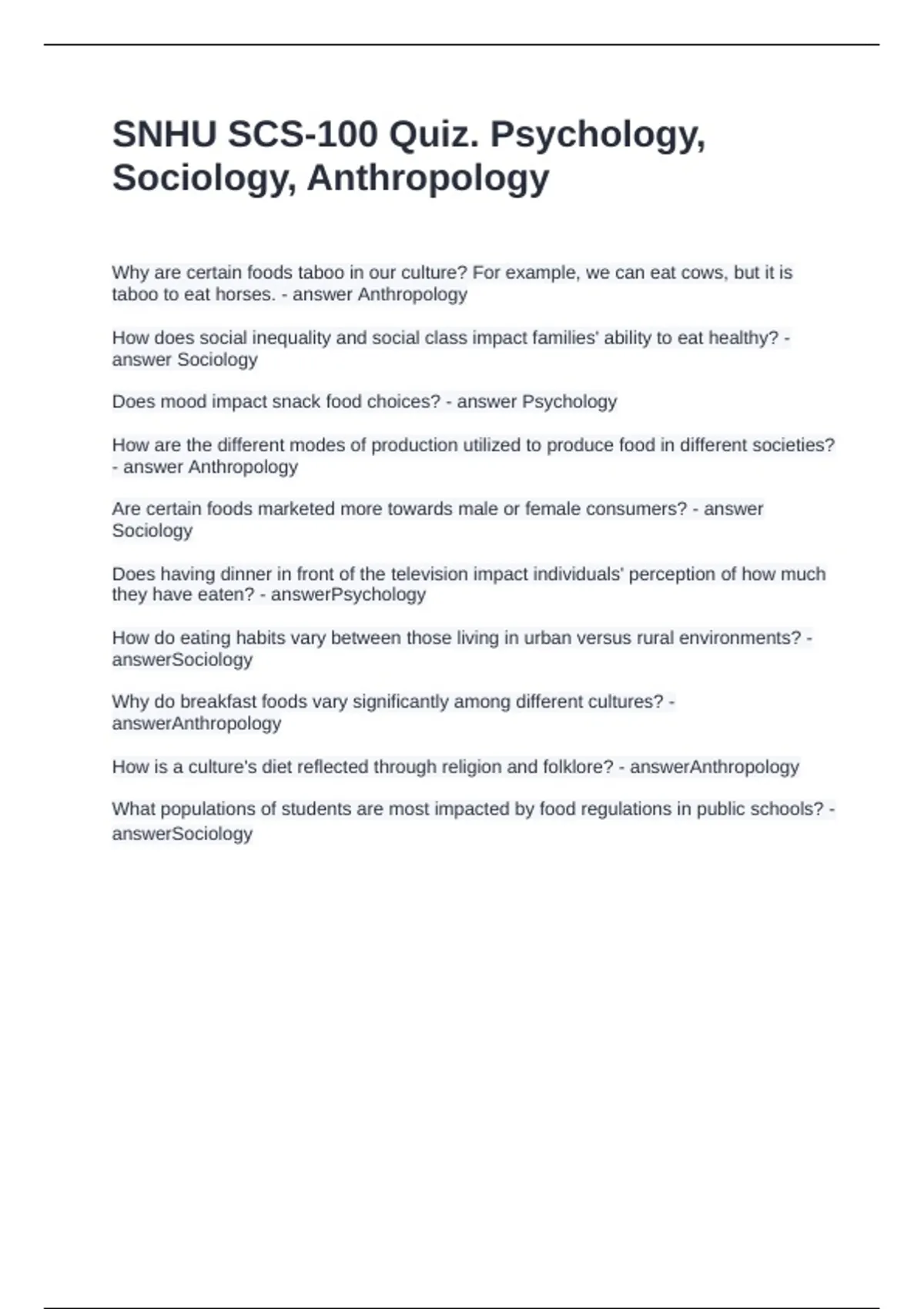 SNHU SCS-100 Quiz. Psychology, Sociology, Anthropology

Why are certain foods taboo in our culture? For example, we can eat cows, but it is taboo to eat horses. - answer Anthropology

How does social inequality and social class impact families' ability to eat healthy? - answer Sociology

Does mood impact snack food choices? - answer Psychology

How are the different modes of production utilized to produce food in different societies? - answer Anthropology

Are certain foods marketed more towards male or female consumers? - answer Sociology

Does having dinner in front of the television impact individuals' perception of how much they have eaten? - answerPsychology

How do eating habits vary between those living in urban versus rural environments? - answerSociology

Why do breakfast foods vary significantly among different cultures? - answerAnthropology

How is a culture's diet reflected through religion and folklore? - answerAnthropology

What populations of students are most impacted by food regulations in public schools? - answerSociology